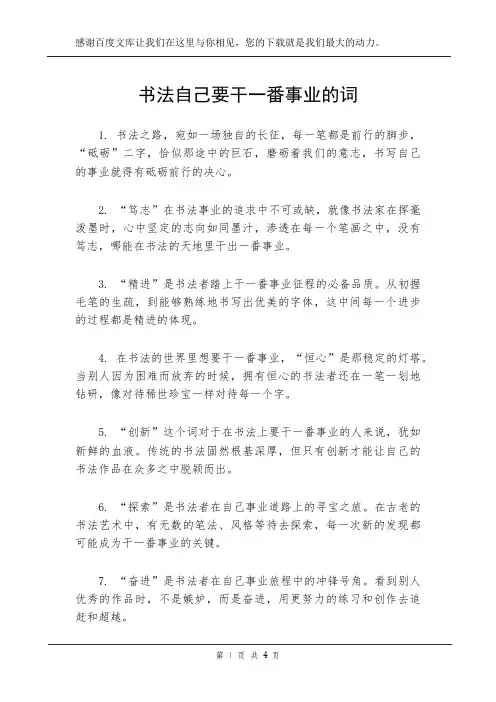 感谢百度文库让我们在这里与你相见，您的下载就是我们最大的动力。

书法自己要干一番事业的词

1. 书法之路，宛如一场独自的长征，每一笔都是前行的脚步，“砥砺”二字，恰似那途中的巨石，磨砺着我们的意志，书写自己的事业就得有砥砺前行的决心。

2. “笃志”在书法事业的追求中不可或缺，就像书法家在挥毫泼墨时，心中坚定的志向如同墨汁，渗透在每一个笔画之中，没有笃志，哪能在书法的天地里干出一番事业。

3. “精进”是书法者踏上干一番事业征程的必备品质。从初握毛笔的生疏，到能够熟练地书写出优美的字体，这中间每一个进步的过程都是精进的体现。

4. 在书法的世界里想要干一番事业，“恒心”是那稳定的灯塔。当别人因为困难而放弃的时候，拥有恒心的书法者还在一笔一划地钻研，像对待稀世珍宝一样对待每一个字。

5. “创新”这个词对于在书法上要干一番事业的人来说，犹如新鲜的血液。传统的书法固然根基深厚，但只有创新才能让自己的书法作品在众多之中脱颖而出。

6. “探索”是书法者在自己事业道路上的寻宝之旅。在古老的书法艺术中，有无数的笔法、风格等待去探索，每一次新的发现都可能成为干一番事业的关键。

7. “奋进”是书法者在自己事业旅程中的冲锋号角。看到别人优秀的作品时，不是嫉妒，而是奋进，用更努力的练习和创作去追赶和超越。

第 1 页 共 4 页